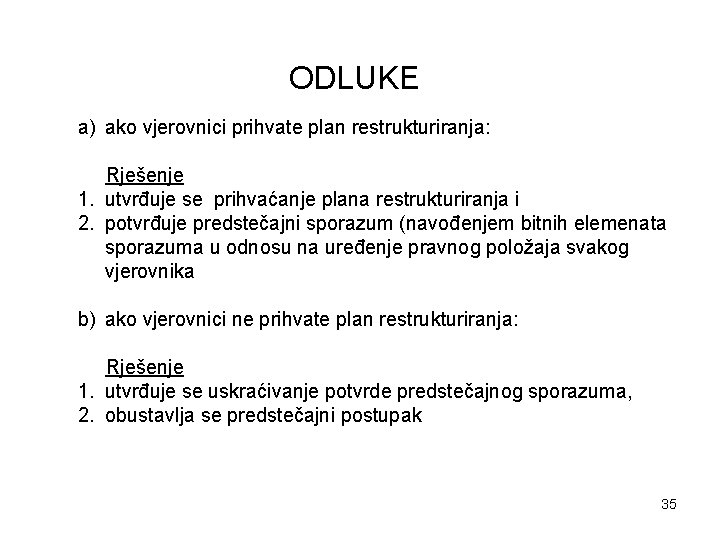 ODLUKE

a) ako vjerovnici prihvate plan restrukturiranja:

Rješenje
1. utvrđuje se prihvaćanje plana restrukturiranja i
2. potvrđuje predstečajni sporazum (navođenjem bitnih elemenata sporazuma u odnosu na uređenje pravnog položaja svakog vjerovnika

b) ako vjerovnici ne prihvate plan restrukturiranja:

Rješenje
1. utvrđuje se uskraćivanje potvrde predstečajnog sporazuma,
2. obustavlja se predstečajni postupak

35